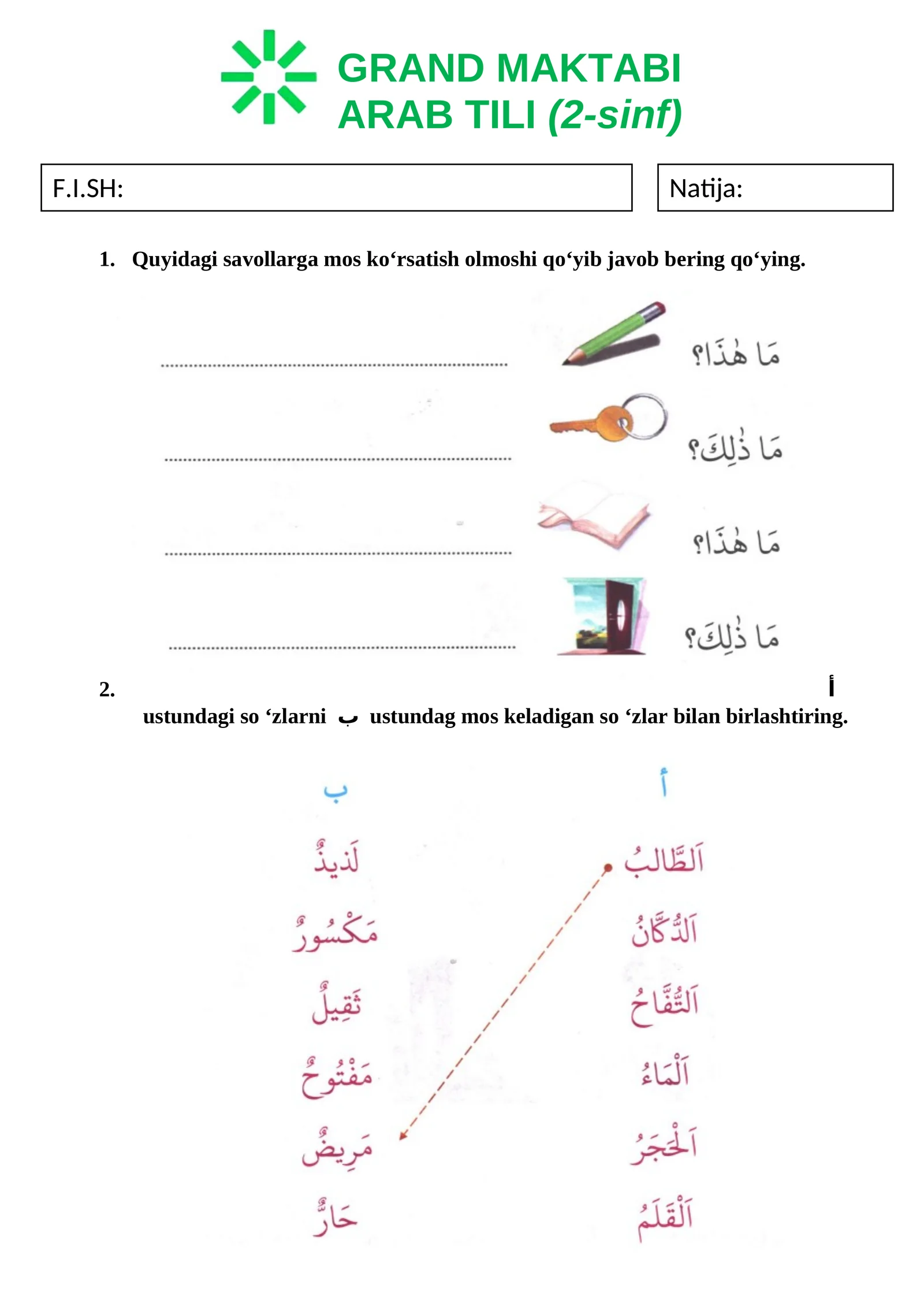 GRAND MAKTABI
ARAB TILI (2-sinf)

F.I.SH:

Natija:

1. Quyidagi savollarga mos ko‘rsatish olmoshi qo‘yib javob bering qo‘ying.

مَا هٰذَا؟ ____

مَا ذٰلِكَ؟ ____

مَا هٰذَا؟ ____

مَا ذٰلِكَ؟ ____

2. أ ustundagi so ‘zlarni ب ustundag mos keladigan so ‘zlar bilan birlashtiring.

أ
اَلطَّالِبُ
اَلدُّكَّانُ
اَلتُّفَّاحُ
اَلْمَاءُ
اَلْحَجَرُ
اَلْقَلَمُ

ب
لَذِيذٌ
مَكْسُورٌ
ثَقِيلٌ
مَفْتُوحٌ
مَرِيضٌ
حَارٌّ